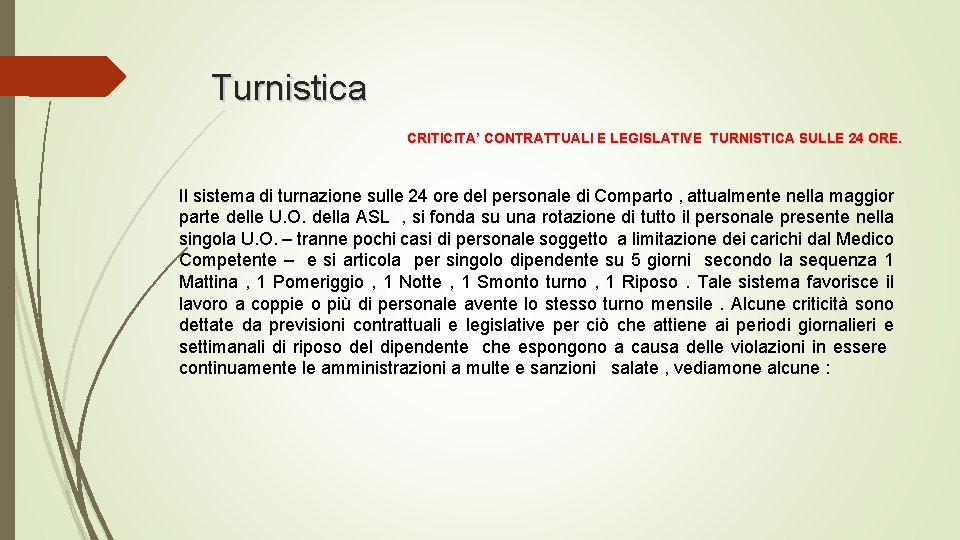 Turnistica

CRITICITA' CONTRATTUALI E LEGISLATIVE TURNISTICA SULLE 24 ORE.

Il sistema di turnazione sulle 24 ore del personale di Comparto , attualmente nella maggior parte delle U.O. della ASL , si fonda su una rotazione di tutto il personale presente nella singola U.O. – tranne pochi casi di personale soggetto a limitazione dei carichi dal Medico Competente – e si articola per singolo dipendente su 5 giorni secondo la sequenza 1 Mattina , 1 Pomeriggio , 1 Notte , 1 Smonto turno , 1 Riposo . Tale sistema favorisce il lavoro a coppie o più di personale avente lo stesso turno mensile . Alcune criticità sono dettate da previsioni contrattuali e legislative per ciò che attiene ai periodi giornalieri e settimanali di riposo del dipendente che espongono a causa delle violazioni in essere continuamente le amministrazioni a multe e sanzioni salate , vediamone alcune :